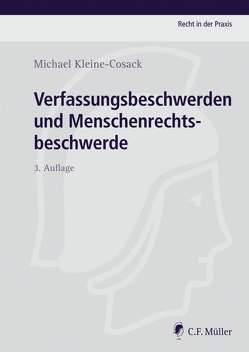 Recht in der Praxis

Michael Kleine-Cosack

Verfassungsbeschwerden und Menschenrechtsbeschwerde

3. Auflage

C.F. Müller